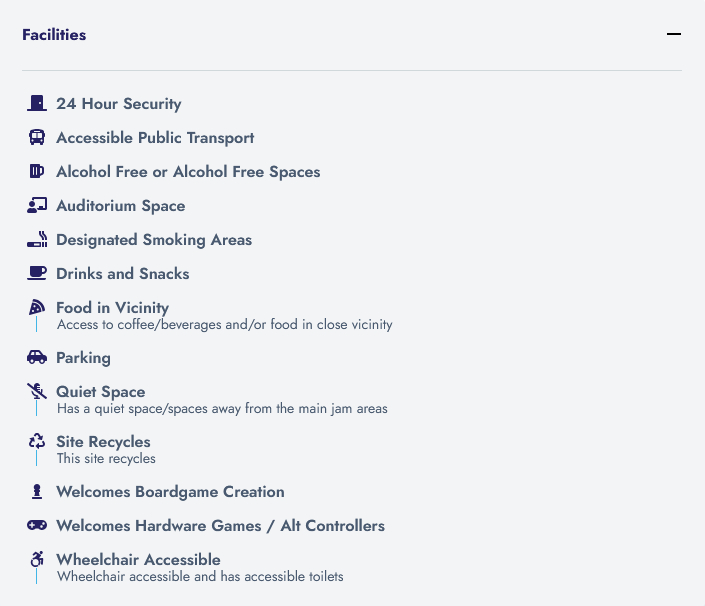 Facilities

24 Hour Security

Accessible Public Transport

Alcohol Free or Alcohol Free Spaces

Auditorium Space

Designated Smoking Areas

Drinks and Snacks

Food in Vicinity
Access to coffee/beverages and/or food in close vicinity

Parking

Quiet Space
Has a quiet space/spaces away from the main jam areas

Site Recycles
This site recycles

Welcomes Boardgame Creation

Welcomes Hardware Games / Alt Controllers

Wheelchair Accessible
Wheelchair accessible and has accessible toilets